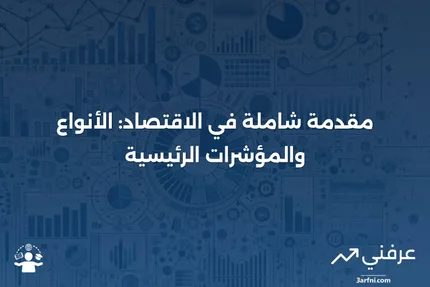 مقدمة شاملة في الاقتصاد: الأنواع والمؤشرات الرئيسية

عرفني
3arfni.com